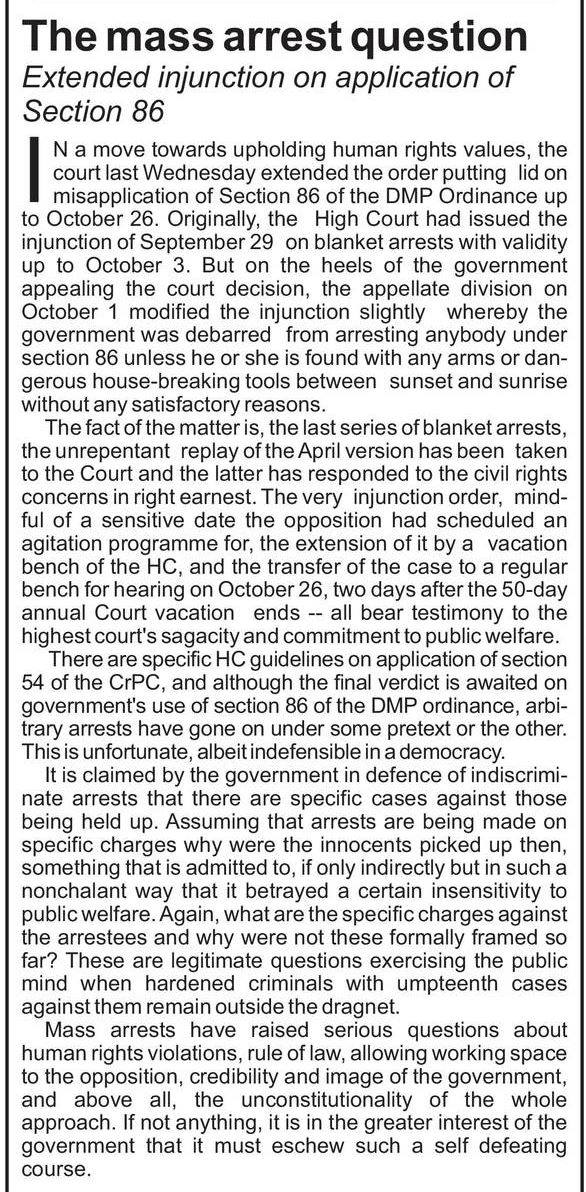 The mass arrest question

Extended injunction on application of Section 86

IN a move towards upholding human rights values, the court last Wednesday extended the order putting lid on misapplication of Section 86 of the DMP Ordinance up to October 26. Originally, the High Court had issued the injunction of September 29 on blanket arrests with validity up to October 3. But on the heels of the government appealing the court decision, the appellate division on October 1 modified the injunction slightly whereby the government was debarred from arresting anybody under section 86 unless he or she is found with any arms or dangerous house-breaking tools between sunset and sunrise without any satisfactory reasons.

The fact of the matter is, the last series of blanket arrests, the unrepentant replay of the April version has been taken to the Court and the latter has responded to the civil rights concerns in right earnest. The very injunction order, mindful of a sensitive date the opposition had scheduled an agitation programme for, the extension of it by a vacation bench of the HC, and the transfer of the case to a regular bench for hearing on October 26, two days after the 50-day annual Court vacation ends -- all bear testimony to the highest court's sagacity and commitment to public welfare.

There are specific HC guidelines on application of section 54 of the CrPC, and although the final verdict is awaited on government's use of section 86 of the DMP ordinance, arbitrary arrests have gone on under some pretext or the other. This is unfortunate, albeit indefensible in a democracy.

It is claimed by the government in defence of indiscriminate arrests that there are specific cases against those being held up. Assuming that arrests are being made on specific charges why were the innocents picked up then, something that is admitted to, if only indirectly but in such a nonchalant way that it betrayed a certain insensitivity to public welfare. Again, what are the specific charges against the arrestees and why were not these formally framed so far? These are legitimate questions exercising the public mind when hardened criminals with umpteenth cases against them remain outside the dragnet.

Mass arrests have raised serious questions about human rights violations, rule of law, allowing working space to the opposition, credibility and image of the government, and above all, the unconstitutionality of the whole approach. If not anything, it is in the greater interest of the government that it must eschew such a self defeating course.